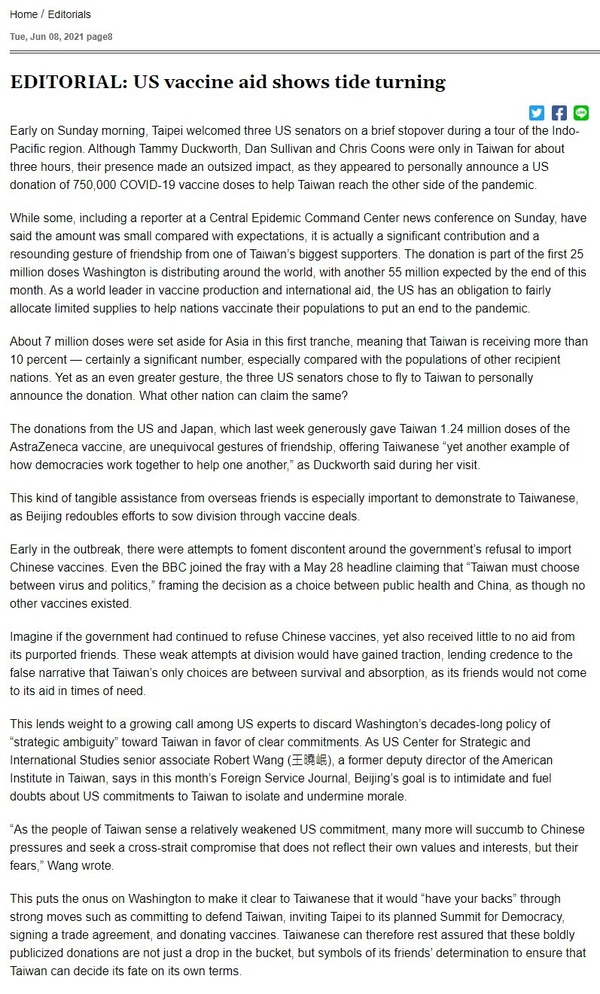 Home / Editorials

Tue, Jun 08, 2021 page8

EDITORIAL: US vaccine aid shows tide turning

Early on Sunday morning, Taipei welcomed three US senators on a brief stopover during a tour of the Indo-Pacific region. Although Tammy Duckworth, Dan Sullivan and Chris Coons were only in Taiwan for about three hours, their presence made an outsized impact, as they appeared to personally announce a US donation of 750,000 COVID-19 vaccine doses to help Taiwan reach the other side of the pandemic.

While some, including a reporter at a Central Epidemic Command Center news conference on Sunday, have said the amount was small compared with expectations, it is actually a significant contribution and a resounding gesture of friendship from one of Taiwan's biggest supporters. The donation is part of the first 25 million doses Washington is distributing around the world, with another 55 million expected by the end of this month. As a world leader in vaccine production and international aid, the US has an obligation to fairly allocate limited supplies to help nations vaccinate their populations to put an end to the pandemic.

About 7 million doses were set aside for Asia in this first tranche, meaning that Taiwan is receiving more than 10 percent — certainly a significant number, especially compared with the populations of other recipient nations. Yet as an even greater gesture, the three US senators chose to fly to Taiwan to personally announce the donation. What other nation can claim the same?

The donations from the US and Japan, which last week generously gave Taiwan 1.24 million doses of the AstraZeneca vaccine, are unequivocal gestures of friendship, offering Taiwanese "yet another example of how democracies work together to help one another," as Duckworth said during her visit.

This kind of tangible assistance from overseas friends is especially important to demonstrate to Taiwanese, as Beijing redoubles efforts to sow division through vaccine deals.

Early in the outbreak, there were attempts to foment discontent around the government's refusal to import Chinese vaccines. Even the BBC joined the fray with a May 28 headline claiming that "Taiwan must choose between virus and politics," framing the decision as a choice between public health and China, as though no other vaccines existed.

Imagine if the government had continued to refuse Chinese vaccines, yet also received little to no aid from its purported friends. These weak attempts at division would have gained traction, lending credence to the false narrative that Taiwan's only choices are between survival and absorption, as its friends would not come to its aid in times of need.

This lends weight to a growing call among US experts to discard Washington's decades-long policy of "strategic ambiguity" toward Taiwan in favor of clear commitments. As US Center for Strategic and International Studies senior associate Robert Wang (王曉岷), a former deputy director of the American Institute in Taiwan, says in this month's Foreign Service Journal, Beijing's goal is to intimidate and fuel doubts about US commitments to Taiwan to isolate and undermine morale.

"As the people of Taiwan sense a relatively weakened US commitment, many more will succumb to Chinese pressures and seek a cross-strait compromise that does not reflect their own values and interests, but their fears," Wang wrote.

This puts the onus on Washington to make it clear to Taiwanese that it would "have your backs" through strong moves such as committing to defend Taiwan, inviting Taipei to its planned Summit for Democracy, signing a trade agreement, and donating vaccines. Taiwanese can therefore rest assured that these boldly publicized donations are not just a drop in the bucket, but symbols of its friends' determination to ensure that Taiwan can decide its fate on its own terms.